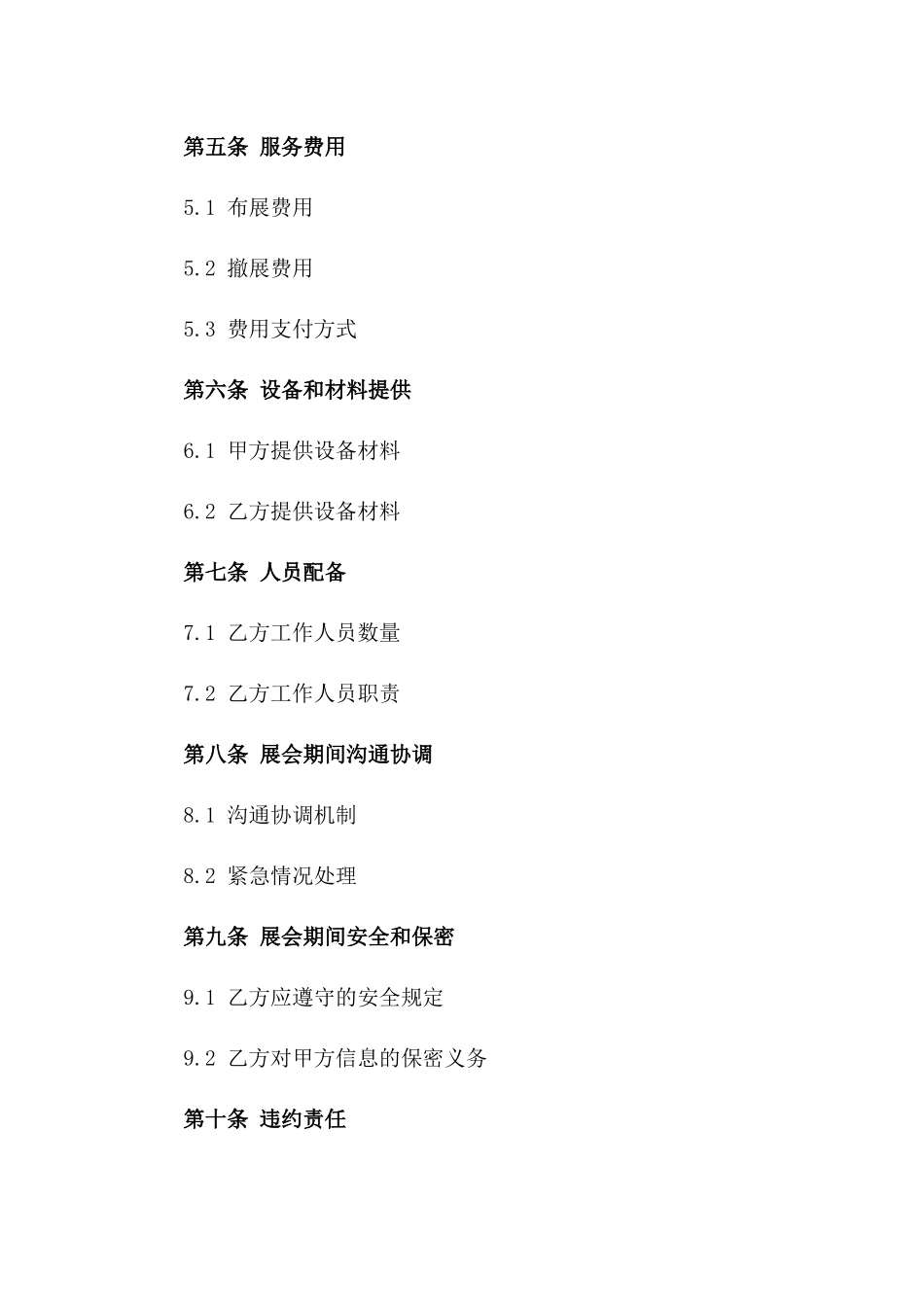 第五条 服务费用

5.1 布展费用

5.2 撤展费用

5.3 费用支付方式

第六条 设备和材料提供

6.1 甲方提供设备材料

6.2 乙方提供设备材料

第七条 人员配备

7.1 乙方工作人员数量

7.2 乙方工作人员职责

第八条 展会期间沟通协调

8.1 沟通协调机制

8.2 紧急情况处理

第九条 展会期间安全和保密

9.1 乙方应遵守的安全规定

9.2 乙方对甲方信息的保密义务

第十条 违约责任